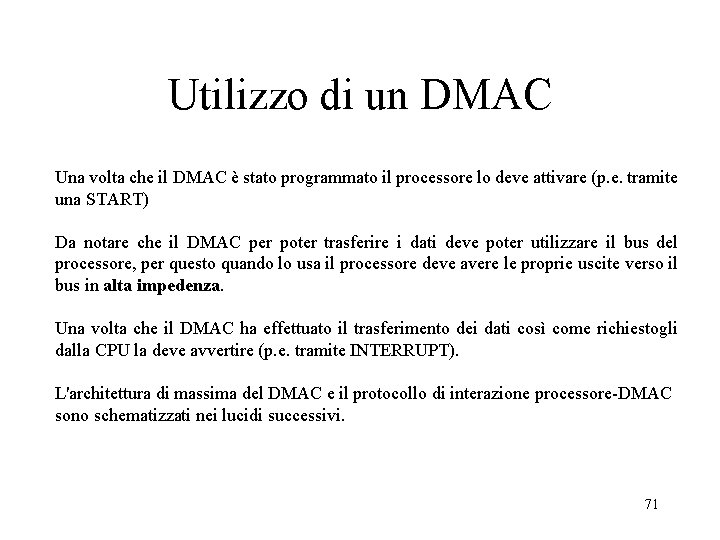 Utilizzo di un DMAC

Una volta che il DMAC è stato programmato il processore lo deve attivare (p.e. tramite una START)

Da notare che il DMAC per poter trasferire i dati deve poter utilizzare il bus del processore, per questo quando lo usa il processore deve avere le proprie uscite verso il bus in alta impedenza.

Una volta che il DMAC ha effettuato il trasferimento dei dati così come richiestogli dalla CPU la deve avvertire (p.e. tramite INTERRUPT).

L'architettura di massima del DMAC e il protocollo di interazione processore-DMAC sono schematizzati nei lucidi successivi.

71